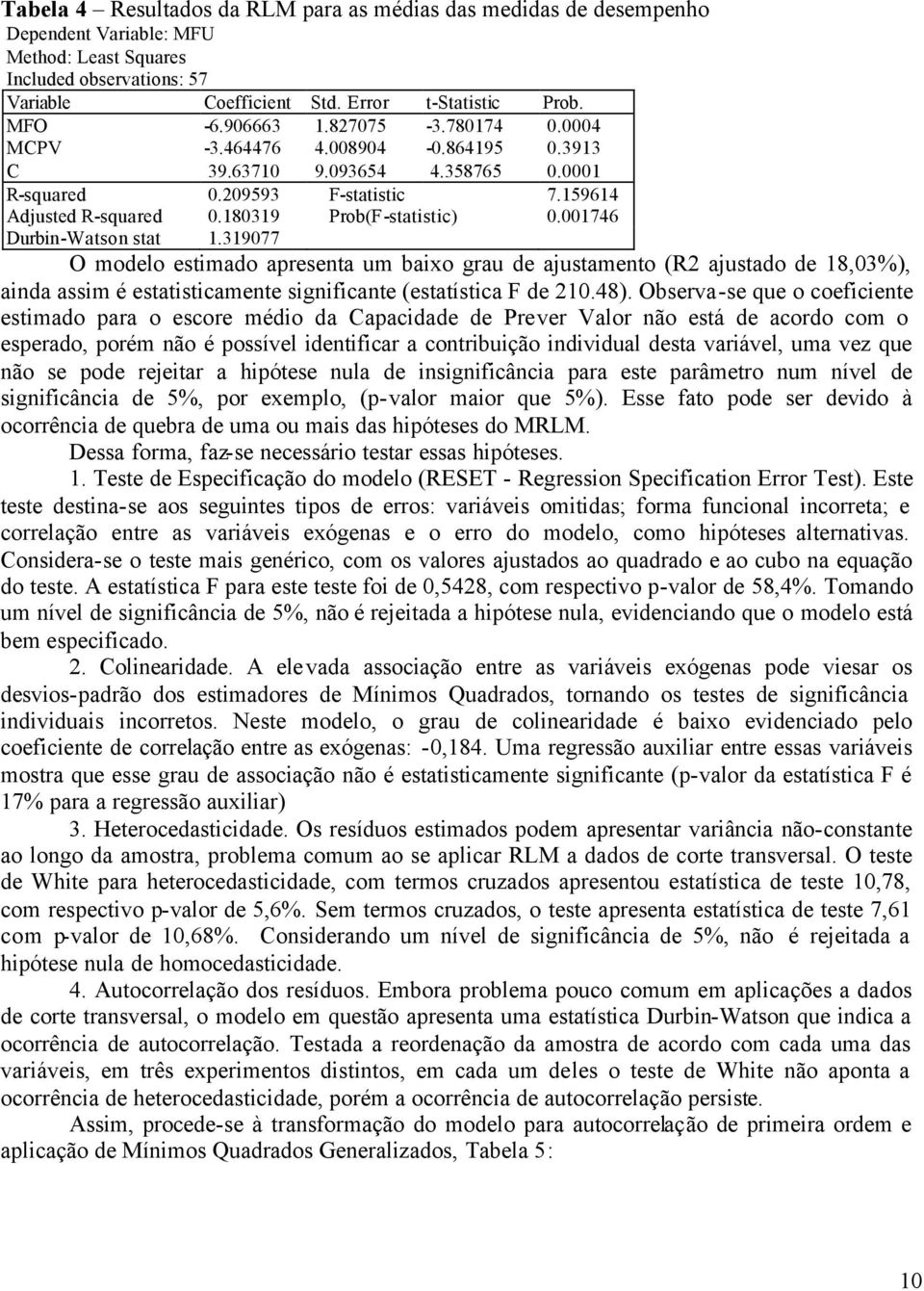 **Tabela 4** – Resultados da RLM para as médias das medidas de desempenho
Dependent Variable: MFU
Method: Least Squares
Included observations: 57

| Variable | Coefficient | Std. Error | t-Statistic | Prob. |
|---|---|---|---|---|
| MFO | -6.906663 | 1.827075 | -3.780174 | 0.0004 |
| MCPV | -3.464476 | 4.008904 | -0.864195 | 0.3913 |
| C | 39.63710 | 9.093654 | 4.358765 | 0.0001 |
| R-squared | 0.209593 | F-statistic | | 7.159614 |
| Adjusted R-squared | 0.180319 | Prob(F-statistic) | | 0.001746 |
| Durbin-Watson stat | 1.319077 | | | |

O modelo estimado apresenta um baixo grau de ajustamento (R2 ajustado de 18,03%), ainda assim é estatisticamente significante (estatística F de 210.48). Observa-se que o coeficiente estimado para o escore médio da Capacidade de Prever Valor não está de acordo com o esperado, porém não é possível identificar a contribuição individual desta variável, uma vez que não se pode rejeitar a hipótese nula de insignificância para este parâmetro num nível de significância de 5%, por exemplo, (p-valor maior que 5%). Esse fato pode ser devido à ocorrência de quebra de uma ou mais das hipóteses do MRLM.

Dessa forma, faz-se necessário testar essas hipóteses.

1. Teste de Especificação do modelo (RESET - Regression Specification Error Test). Este teste destina-se aos seguintes tipos de erros: variáveis omitidas; forma funcional incorreta; e correlação entre as variáveis exógenas e o erro do modelo, como hipóteses alternativas. Considera-se o teste mais genérico, com os valores ajustados ao quadrado e ao cubo na equação do teste. A estatística F para este teste foi de 0,5428, com respectivo p-valor de 58,4%. Tomando um nível de significância de 5%, não é rejeitada a hipótese nula, evidenciando que o modelo está bem especificado.

2. Colinearidade. A elevada associação entre as variáveis exógenas pode viesar os desvios-padrão dos estimadores de Mínimos Quadrados, tornando os testes de significância individuais incorretos. Neste modelo, o grau de colinearidade é baixo evidenciado pelo coeficiente de correlação entre as exógenas: -0,184. Uma regressão auxiliar entre essas variáveis mostra que esse grau de associação não é estatisticamente significante (p-valor da estatística F é 17% para a regressão auxiliar)

3. Heterocedasticidade. Os resíduos estimados podem apresentar variância não-constante ao longo da amostra, problema comum ao se aplicar RLM a dados de corte transversal. O teste de White para heterocedasticidade, com termos cruzados apresentou estatística de teste 10,78, com respectivo p-valor de 5,6%. Sem termos cruzados, o teste apresenta estatística de teste 7,61 com p-valor de 10,68%. Considerando um nível de significância de 5%, não é rejeitada a hipótese nula de homocedasticidade.

4. Autocorrelação dos resíduos. Embora problema pouco comum em aplicações a dados de corte transversal, o modelo em questão apresenta uma estatística Durbin-Watson que indica a ocorrência de autocorrelação. Testada a reordenação da amostra de acordo com cada uma das variáveis, em três experimentos distintos, em cada um deles o teste de White não aponta a ocorrência de heterocedasticidade, porém a ocorrência de autocorrelação persiste.

Assim, procede-se à transformação do modelo para autocorrelação de primeira ordem e aplicação de Mínimos Quadrados Generalizados, Tabela 5:

10